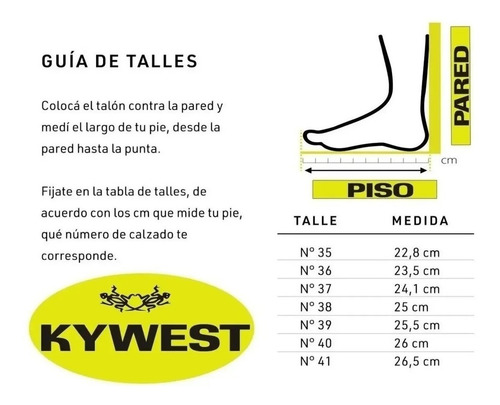 GUÍA DE TALLES

Colocá el talón contra la pared y medí el largo de tu pie, desde la pared hasta la punta.

Fijate en la tabla de talles, de acuerdo con los cm que mide tu pie, qué número de calzado te corresponde.

KYWEST

PARED

cm

PISO

| TALLE | MEDIDA |
|---|---|
| Nº 35 | 22,8 cm |
| Nº 36 | 23,5 cm |
| Nº 37 | 24,1 cm |
| Nº 38 | 25 cm |
| Nº 39 | 25,5 cm |
| Nº 40 | 26 cm |
| Nº 41 | 26,5 cm |